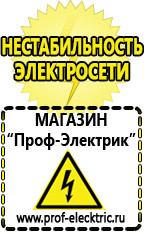 НЕСТАБИЛЬНОСТЬ ЭЛЕКТРОСЕТИ

МАГАЗИН
“Проф-Электрик”

www.prof-electric.ru